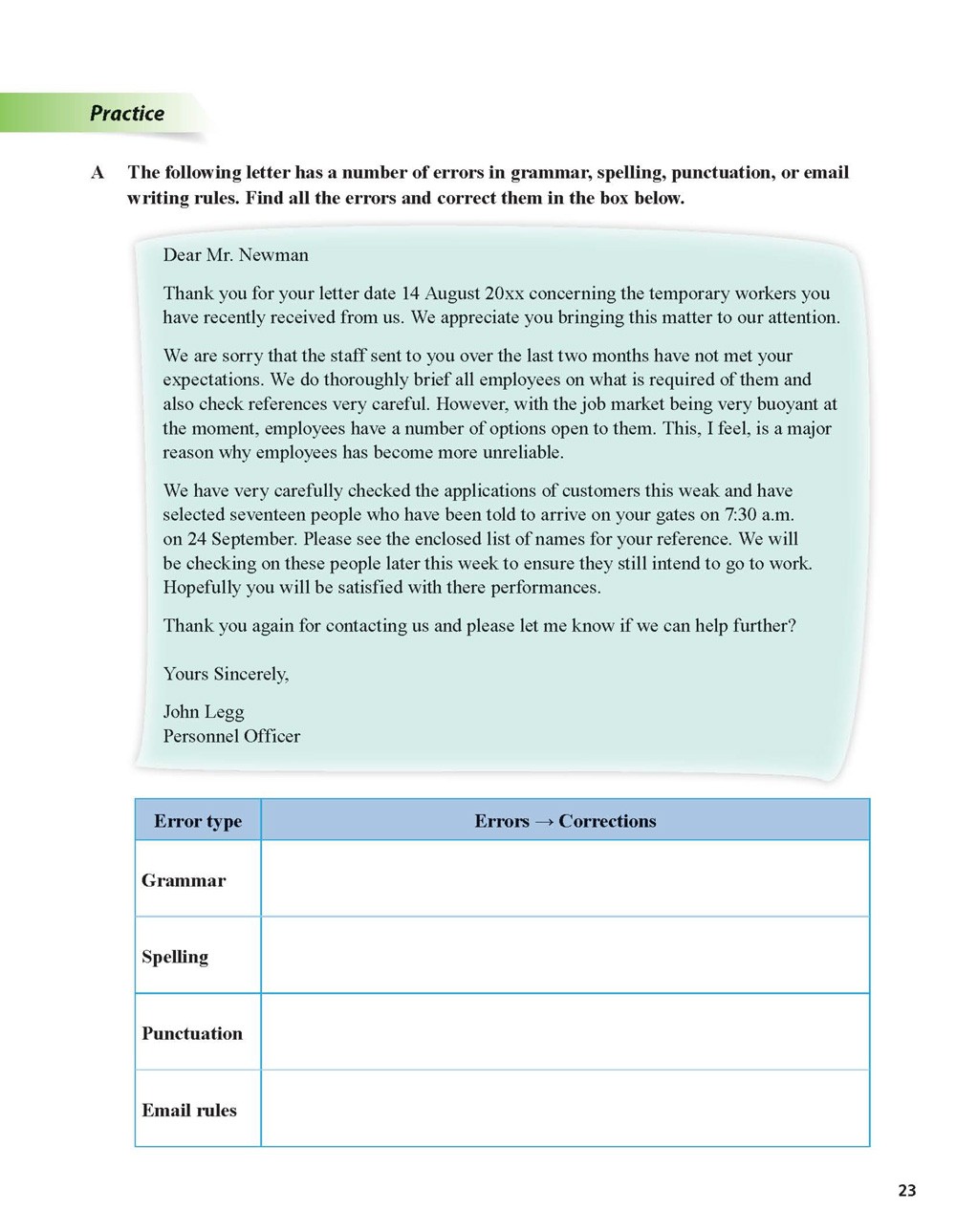 Practice

A The following letter has a number of errors in grammar, spelling, punctuation, or email writing rules. Find all the errors and correct them in the box below.

Dear Mr. Newman

Thank you for your letter date 14 August 20xx concerning the temporary workers you have recently received from us. We appreciate you bringing this matter to our attention.

We are sorry that the staff sent to you over the last two months have not met your expectations. We do thoroughly brief all employees on what is required of them and also check references very careful. However, with the job market being very buoyant at the moment, employees have a number of options open to them. This, I feel, is a major reason why employees has become more unreliable.

We have very carefully checked the applications of customers this weak and have selected seventeen people who have been told to arrive on your gates on 7:30 a.m. on 24 September. Please see the enclosed list of names for your reference. We will be checking on these people later this week to ensure they still intend to go to work. Hopefully you will be satisfied with there performances.

Thank you again for contacting us and please let me know if we can help further?

Yours Sincerely,

John Legg
Personnel Officer

| Error type | Errors → Corrections |
|---|---|
| Grammar | |
| Spelling | |
| Punctuation | |
| Email rules | |

23